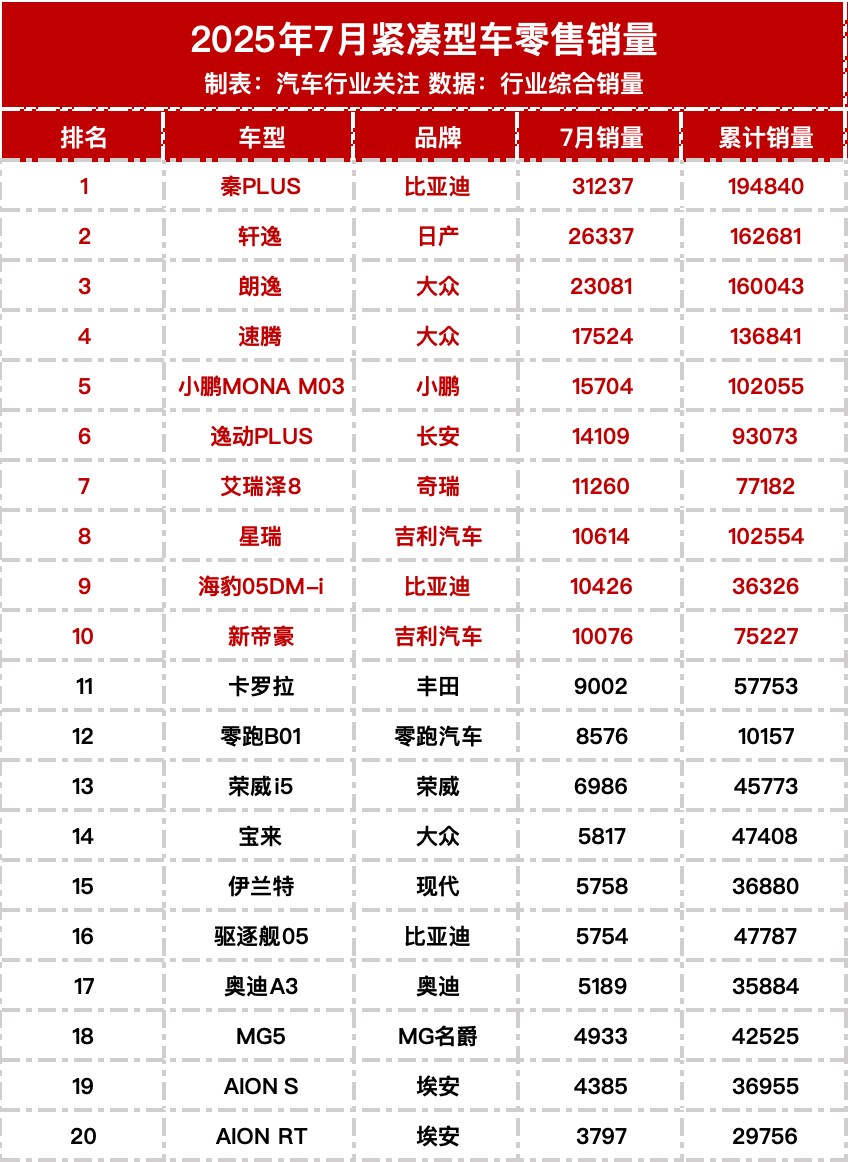 2025年7月紧凑型车零售销量

制表：汽车行业关注 数据：行业综合销量

| 排名 | 车型 | 品牌 | 7月销量 | 累计销量 |
|---|---|---|---|---|
| 1 | 秦PLUS | 比亚迪 | 31237 | 194840 |
| 2 | 轩逸 | 日产 | 26337 | 162681 |
| 3 | 朗逸 | 大众 | 23081 | 160043 |
| 4 | 速腾 | 大众 | 17524 | 136841 |
| 5 | 小鹏MONA M03 | 小鹏 | 15704 | 102055 |
| 6 | 逸动PLUS | 长安 | 14109 | 93073 |
| 7 | 艾瑞泽8 | 奇瑞 | 11260 | 77182 |
| 8 | 星瑞 | 吉利汽车 | 10614 | 102554 |
| 9 | 海豹05DM-i | 比亚迪 | 10426 | 36326 |
| 10 | 新帝豪 | 吉利汽车 | 10076 | 75227 |
| 11 | 卡罗拉 | 丰田 | 9002 | 57753 |
| 12 | 零跑B01 | 零跑汽车 | 8576 | 10157 |
| 13 | 荣威i5 | 荣威 | 6986 | 45773 |
| 14 | 宝来 | 大众 | 5817 | 47408 |
| 15 | 伊兰特 | 现代 | 5758 | 36880 |
| 16 | 驱逐舰05 | 比亚迪 | 5754 | 47787 |
| 17 | 奥迪A3 | 奥迪 | 5189 | 35884 |
| 18 | MG5 | MG名爵 | 4933 | 42525 |
| 19 | AION S | 埃安 | 4385 | 36955 |
| 20 | AION RT | 埃安 | 3797 | 29756 |